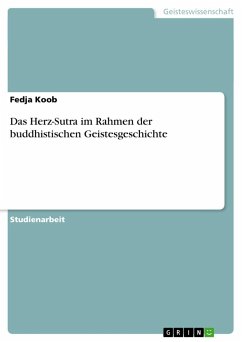 Geisteswissenschaft

Fedja Koob

Das Herz-Sutra im Rahmen der buddhistischen Geistesgeschichte

Studienarbeit

GRIN